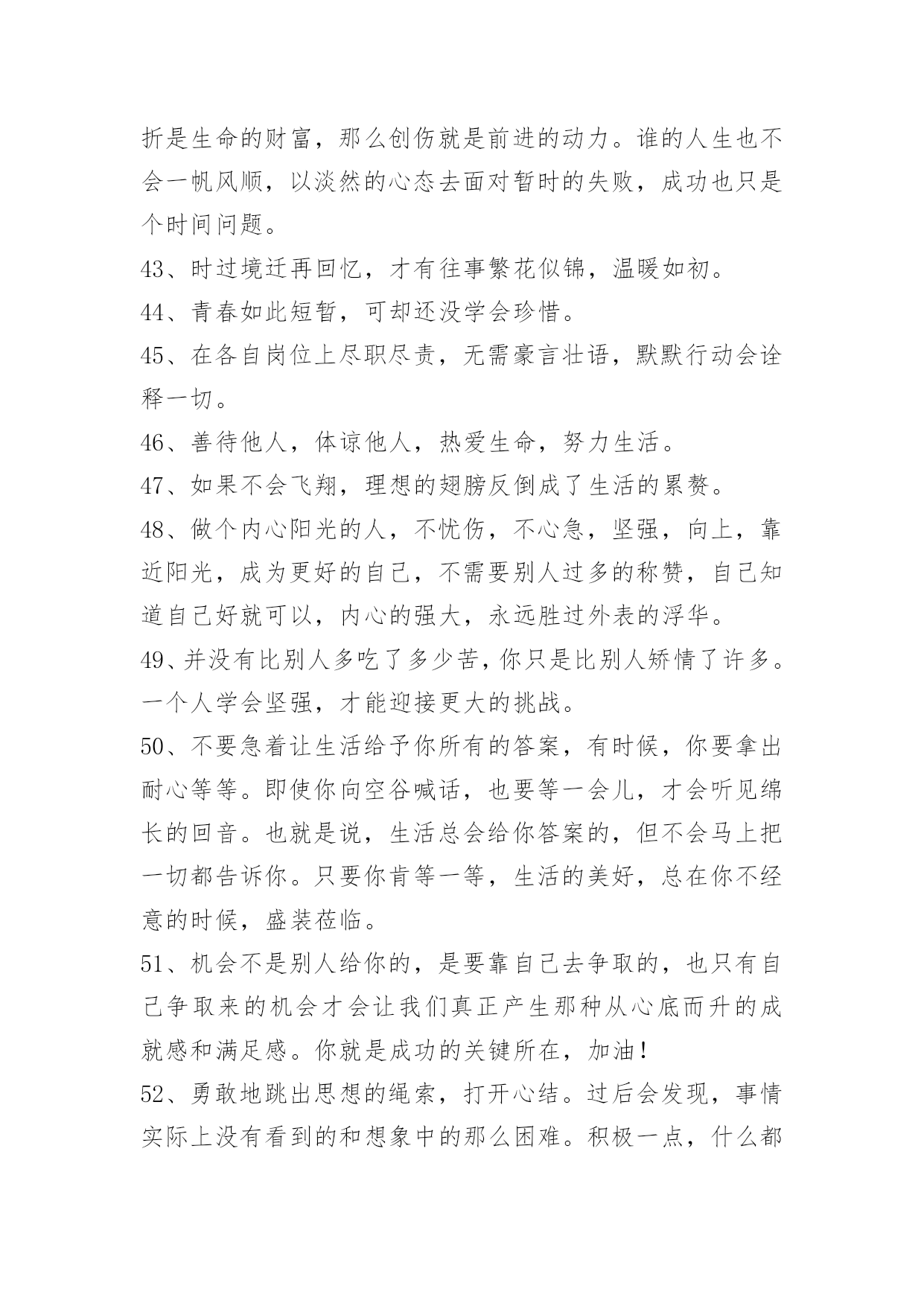 折是生命的财富，那么创伤就是前进的动力。谁的人生也不会一帆风顺，以淡然的心态去面对暂时的失败，成功也只是个时间问题。

43、时过境迁再回忆，才有往事繁花似锦，温暖如初。

44、青春如此短暂，可却还没学会珍惜。

45、在各自岗位上尽职尽责，无需豪言壮语，默默行动会诠释一切。

46、善待他人，体谅他人，热爱生命，努力生活。

47、如果不会飞翔，理想的翅膀反倒成了生活的累赘。

48、做个内心阳光的人，不忧伤，不心急，坚强，向上，靠近阳光，成为更好的自己，不需要别人过多的称赞，自己知道自己好就可以，内心的强大，永远胜过外表的浮华。

49、并没有比别人多吃了多少苦，你只是比别人矫情了许多。一个人学会坚强，才能迎接更大的挑战。

50、不要急着让生活给予你所有的答案，有时候，你要拿出耐心等等。即使你向空谷喊话，也要等一会儿，才会听见绵长的回音。也就是说，生活总会给你答案的，但不会马上把一切都告诉你。只要你肯等一等，生活的美好，总在你不经意的时候，盛装莅临。

51、机会不是别人给你的，是要靠自己去争取的，也只有自己争取来的机会才会让我们真正产生那种从心底而升的成就感和满足感。你就是成功的关键所在，加油！

52、勇敢地跳出思想的绳索，打开心结。过后会发现，事情实际上没有看到的和想象中的那么困难。积极一点，什么都